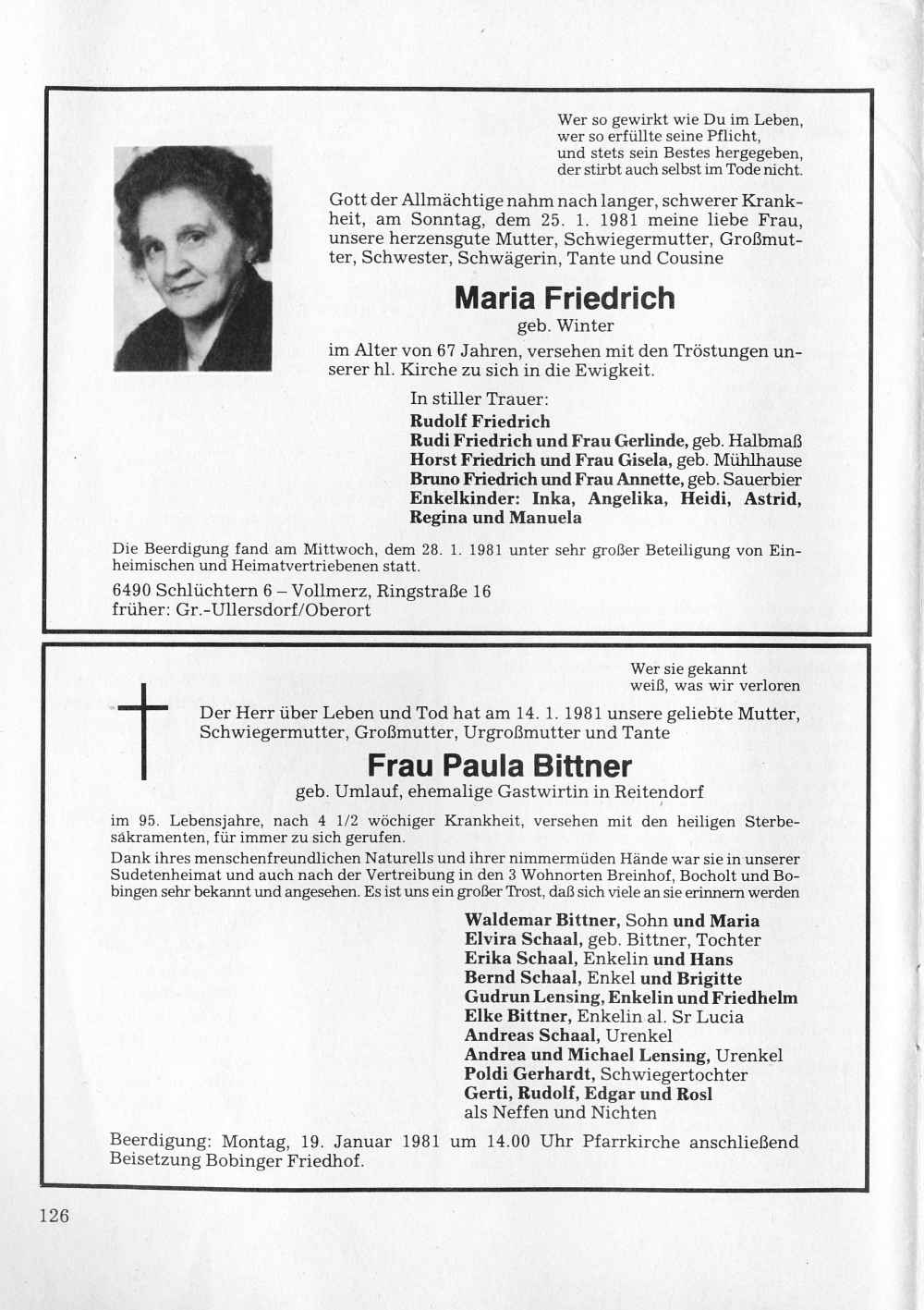 Wer so gewirkt wie Du im Leben,
wer so erfüllte seine Pflicht,
und stets sein Bestes hergegeben,
der stirbt auch selbst im Tode nicht.

Gott der Allmächtige nahm nach langer, schwerer Krankheit, am Sonntag, dem 25. 1. 1981 meine liebe Frau, unsere herzensgute Mutter, Schwiegermutter, Großmutter, Schwester, Schwägerin, Tante und Cousine

Maria Friedrich

geb. Winter

im Alter von 67 Jahren, versehen mit den Tröstungen unserer hl. Kirche zu sich in die Ewigkeit.

In stiller Trauer:
Rudolf Friedrich
Rudi Friedrich und Frau Gerlinde, geb. Halbmaß
Horst Friedrich und Frau Gisela, geb. Mühlhause
Bruno Friedrich und Frau Annette, geb. Sauerbier
Enkelkinder: Inka, Angelika, Heidi, Astrid, Regina und Manuela

Die Beerdigung fand am Mittwoch, dem 28. 1. 1981 unter sehr großer Beteiligung von Einheimischen und Heimatvertriebenen statt.

6490 Schlüchtern 6 – Vollmerz, Ringstraße 16
früher: Gr.-Ullersdorf/Oberort

Wer sie gekannt
weiß, was wir verloren

Der Herr über Leben und Tod hat am 14. 1. 1981 unsere geliebte Mutter, Schwiegermutter, Großmutter, Urgroßmutter und Tante

Frau Paula Bittner

geb. Umlauf, ehemalige Gastwirtin in Reitendorf

im 95. Lebensjahre, nach 4 1/2 wöchiger Krankheit, versehen mit den heiligen Sterbesakramenten, für immer zu sich gerufen.
Dank ihres menschenfreundlichen Naturells und ihrer nimmermüden Hände war sie in unserer Sudetenheimat und auch nach der Vertreibung in den 3 Wohnorten Breinhof, Bocholt und Bobingen sehr bekannt und angesehen. Es ist uns ein großer Trost, daß sich viele an sie erinnern werden

Waldemar Bittner, Sohn und Maria
Elvira Schaal, geb. Bittner, Tochter
Erika Schaal, Enkelin und Hans
Bernd Schaal, Enkel und Brigitte
Gudrun Lensing, Enkelin und Friedhelm
Elke Bittner, Enkelin al. Sr Lucia
Andreas Schaal, Urenkel
Andrea und Michael Lensing, Urenkel
Poldi Gerhardt, Schwiegertochter
Gerti, Rudolf, Edgar und Rosl
als Neffen und Nichten

Beerdigung: Montag, 19. Januar 1981 um 14.00 Uhr Pfarrkirche anschließend Beisetzung Bobinger Friedhof.

126